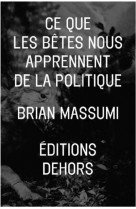 CE QUE
LES BÊTES NOUS
APPRENNENT
DE LA POLITIQUE

BRIAN MASSUMI

ÉDITIONS
DEHORS